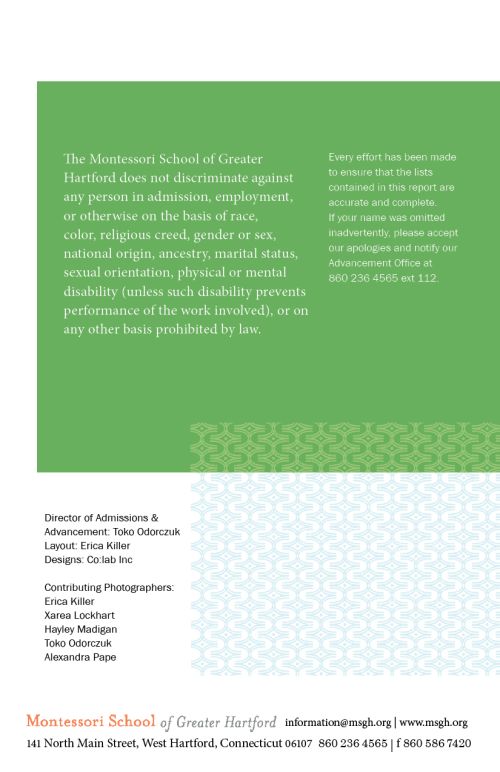 The Montessori School of Greater Hartford does not discriminate against any person in admission, employment, or otherwise on the basis of race, color, religious creed, gender or sex, national origin, ancestry, marital status, sexual orientation, physical or mental disability (unless such disability prevents performance of the work involved), or on any other basis prohibited by law.

Every effort has been made to ensure that the lists contained in this report are accurate and complete. If your name was omitted inadvertently, please accept our apologies and notify our Advancement Office at 860 236 4565 ext 112.

Director of Admissions & Advancement: Toko Odorczuk
Layout: Erica Killer
Designs: Co:lab Inc

Contributing Photographers:
Erica Killer
Xarea Lockhart
Hayley Madigan
Toko Odorczuk
Alexandra Pape

Montessori School of Greater Hartford information@msgh.org | www.msgh.org
141 North Main Street, West Hartford, Connecticut 06107 860 236 4565 | f 860 586 7420